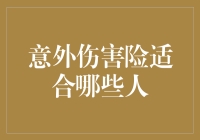 意外伤害险适合哪些人